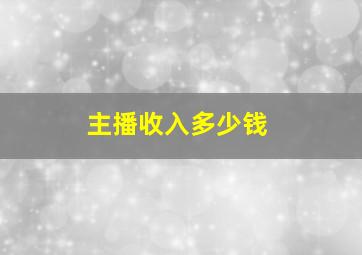 主播收入多少钱